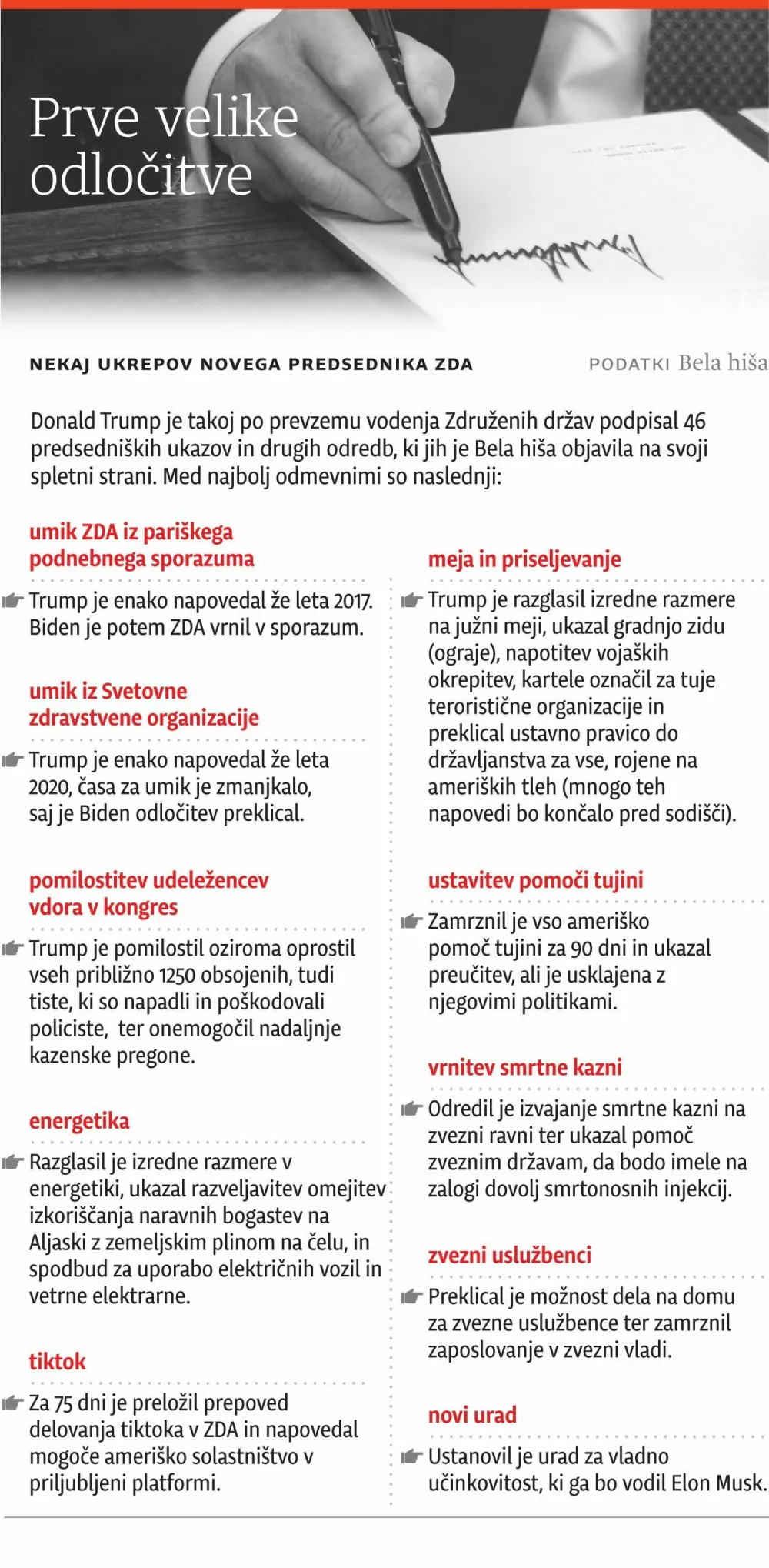 Prve velike odločitve

NEKAJ UKREPOV NOVEGA PREDSEDNIKA ZDA

PODATKI Bela hiša

Donald Trump je takoj po prevzemu vodenja Združenih držav podpisal 46 predsedniških ukazov in drugih odredb, ki jih je Bela hiša objavila na svoji spletni strani. Med najbolj odmevnimi so naslednji:

umik ZDA iz pariškega podnebnega sporazuma

Trump je enako napovedal že leta 2017. Biden je potem ZDA vrnil v sporazum.

umik iz Svetovne zdravstvene organizacije

Trump je enako napovedal že leta 2020, časa za umik je zmanjkalo, saj je Biden odločitev preklical.

pomilostitev udeležencev vdora v kongres

Trump je pomilostil oziroma oprostil vseh približno 1250 obsojenih, tudi tiste, ki so napadli in poškodovali policiste, ter onemogočil nadaljnje kazenske pregone.

energetika

Razglasil je izredne razmere v energetiki, ukazal razveljavitev omejitev izkoriščanja naravnih bogastev na Aljaski z zemeljskim plinom na čelu, in spodbud za uporabo električnih vozil in vetrne elektrarne.

tiktok

Za 75 dni je preložil prepoved delovanja tiktoka v ZDA in napovedal mogoče ameriško solastništvo v priljubljeni platformi.

meja in priseljevanje

Trump je razglasil izredne razmere na južni meji, ukazal gradnjo zidu (ograje), napotitev vojaških okrepitev, kartele označil za tuje teroristične organizacije in preklical ustavno pravico do državljanstva za vse, rojene na ameriških tleh (mnogo teh napovedi bo končalo pred sodišči).

ustavitev pomoči tujini

Zamrznil je vso ameriško pomoč tujini za 90 dni in ukazal preučitev, ali je usklajena z njegovimi politikami.

vrnitev smrtne kazni

Odredil je izvajanje smrtne kazni na zvezni ravni ter ukazal pomoč zveznim državam, da bodo imele na zalogi dovolj smrtonosnih injekcij.

zvezni uslužbenci

Preklical je možnost dela na domu za zvezne uslužbence ter zamrznil zaposlovanje v zvezni vladi.

novi urad

Ustanovil je urad za vladno učinkovitost, ki ga bo vodil Elon Musk.